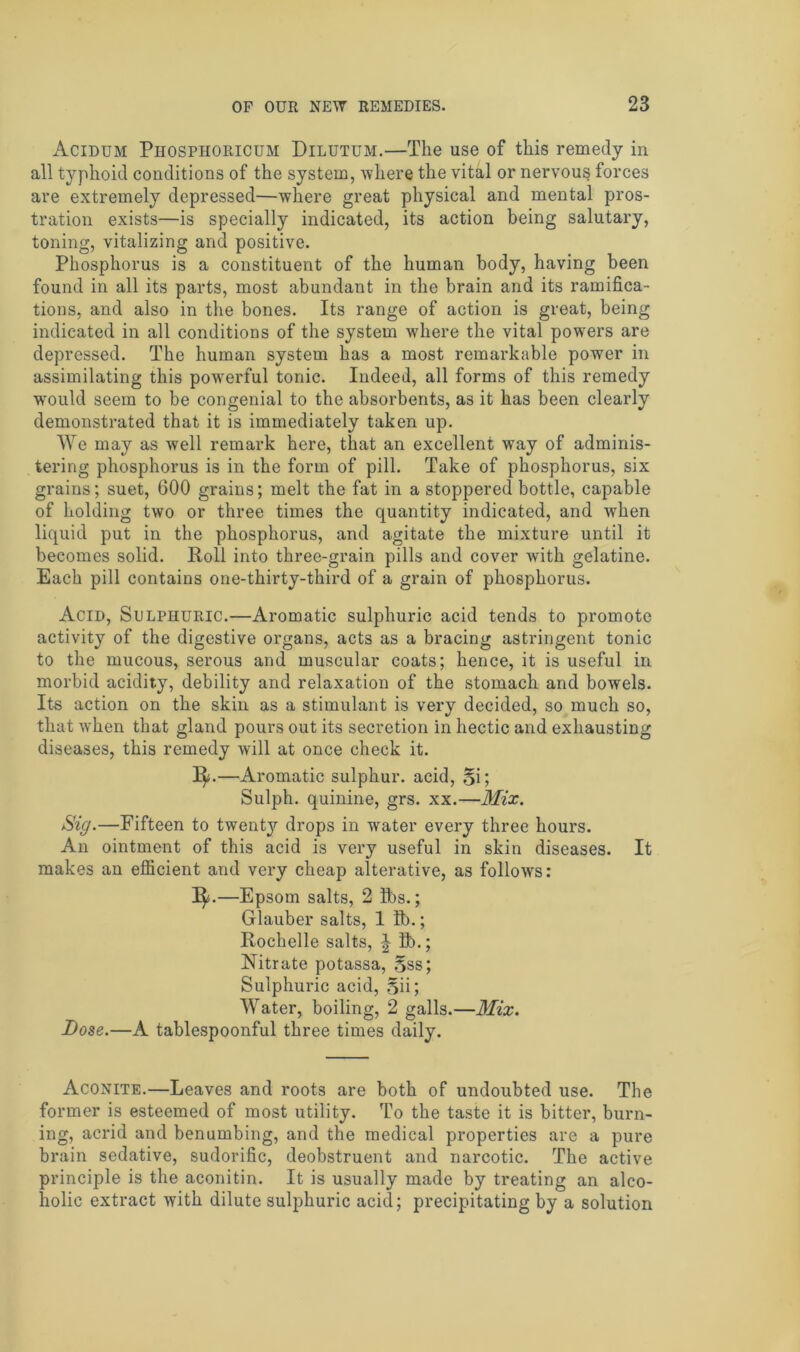 OF OUR NEW REMEDIES. 23

Acidum Phosphoricum Dilutum.—The use of this remedy in all typhoid conditions of the system, where the vital or nervous forces are extremely depressed—where great physical and mental prostration exists—is specially indicated, its action being salutary, toning, vitalizing and positive.

Phosphorus is a constituent of the human body, having been found in all its parts, most abundant in the brain and its ramifications, and also in the bones. Its range of action is great, being indicated in all conditions of the system where the vital powers are depressed. The human system has a most remarkable power in assimilating this powerful tonic. Indeed, all forms of this remedy would seem to be congenial to the absorbents, as it has been clearly demonstrated that it is immediately taken up.

We may as well remark here, that an excellent way of administering phosphorus is in the form of pill. Take of phosphorus, six grains; suet, 600 grains; melt the fat in a stoppered bottle, capable of holding two or three times the quantity indicated, and when liquid put in the phosphorus, and agitate the mixture until it becomes solid. Roll into three-grain pills and cover with gelatine. Each pill contains one-thirty-third of a grain of phosphorus.

Acid, Sulphuric.—Aromatic sulphuric acid tends to promote activity of the digestive organs, acts as a bracing astringent tonic to the mucous, serous and muscular coats; hence, it is useful in morbid acidity, debility and relaxation of the stomach and bowels. Its action on the skin as a stimulant is very decided, so much so, that when that gland pours out its secretion in hectic and exhausting diseases, this remedy will at once check it.

℞.—Aromatic sulphur. acid, ℥i;
Sulph. quinine, grs. xx.—Mix.

Sig.—Fifteen to twenty drops in water every three hours.

An ointment of this acid is very useful in skin diseases. It makes an efficient and very cheap alterative, as follows:

℞.—Epsom salts, 2 ℔s.;
Glauber salts, 1 ℔.;
Rochelle salts, $\frac{1}{2}$ ℔.;
Nitrate potassa, ℥ss;
Sulphuric acid, ℥ii;
Water, boiling, 2 galls.—Mix.

Dose.—A tablespoonful three times daily.

Aconite.—Leaves and roots are both of undoubted use. The former is esteemed of most utility. To the taste it is bitter, burning, acrid and benumbing, and the medical properties are a pure brain sedative, sudorific, deobstruent and narcotic. The active principle is the aconitin. It is usually made by treating an alcoholic extract with dilute sulphuric acid; precipitating by a solution